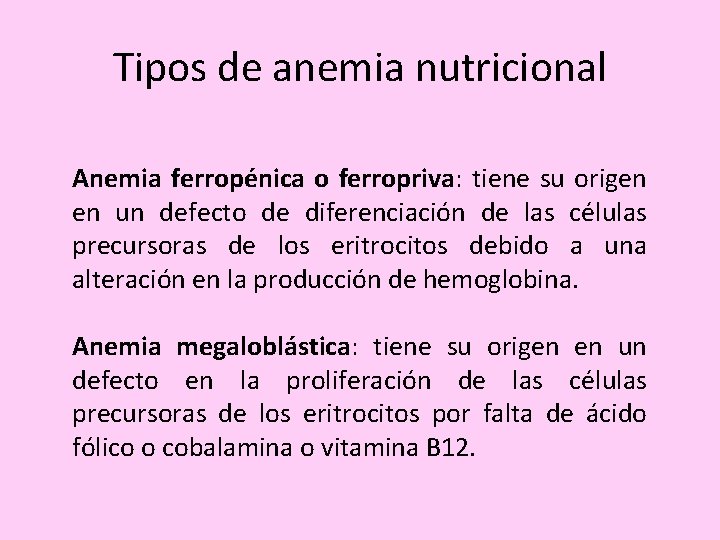 Tipos de anemia nutricional

Anemia ferropénica o ferropriva: tiene su origen en un defecto de diferenciación de las células precursoras de los eritrocitos debido a una alteración en la producción de hemoglobina.

Anemia megaloblástica: tiene su origen en un defecto en la proliferación de las células precursoras de los eritrocitos por falta de ácido fólico o cobalamina o vitamina B12.